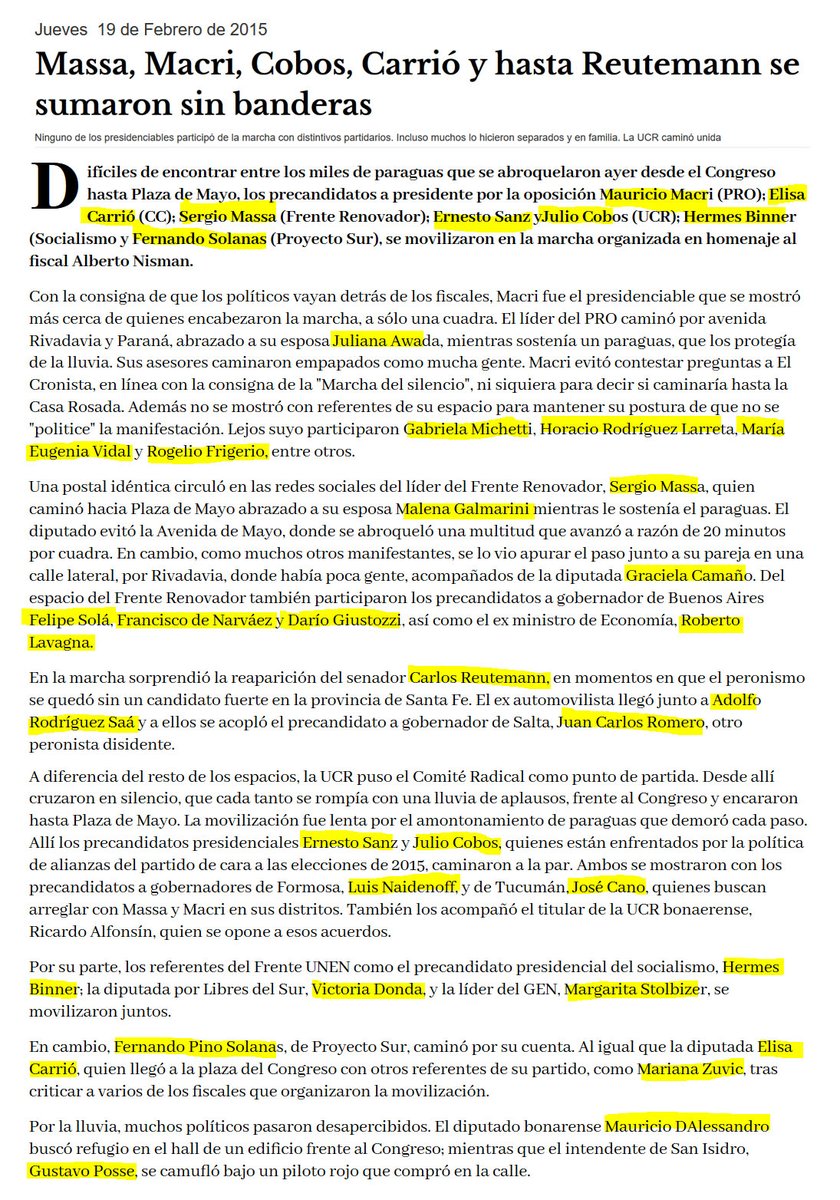 Jueves 19 de Febrero de 2015

Massa, Macri, Cobos, Carrió y hasta Reutemann se sumaron sin banderas

Ninguno de los presidenciables participó de la marcha con distintivos partidarios. Incluso muchos lo hicieron separados y en familia. La UCR caminó unida

Difíciles de encontrar entre los miles de paraguas que se abroquelaron ayer desde el Congreso hasta Plaza de Mayo, los precandidatos a presidente por la oposición Mauricio Macri (PRO); Elisa Carrió (CC); Sergio Massa (Frente Renovador); Ernesto Sanz yJulio Cobos (UCR); Hermes Binner (Socialismo y Fernando Solanas (Proyecto Sur), se movilizaron en la marcha organizada en homenaje al fiscal Alberto Nisman.

Con la consigna de que los políticos vayan detrás de los fiscales, Macri fue el presidenciable que se mostró más cerca de quienes encabezaron la marcha, a sólo una cuadra. El líder del PRO caminó por avenida Rivadavia y Paraná, abrazado a su esposa Juliana Awada, mientras sostenía un paraguas, que los protegía de la lluvia. Sus asesores caminaron empapados como mucha gente. Macri evitó contestar preguntas a El Cronista, en línea con la consigna de la "Marcha del silencio", ni siquiera para decir si caminaría hasta la Casa Rosada. Además no se mostró con referentes de su espacio para mantener su postura de que no se "politice" la manifestación. Lejos suyo participaron Gabriela Michetti, Horacio Rodríguez Larreta, María Eugenia Vidal y Rogelio Frigerio, entre otros.

Una postal idéntica circuló en las redes sociales del líder del Frente Renovador, Sergio Massa, quien caminó hacia Plaza de Mayo abrazado a su esposa Malena Galmarini mientras le sostenía el paraguas. El diputado evitó la Avenida de Mayo, donde se abroqueló una multitud que avanzó a razón de 20 minutos por cuadra. En cambio, como muchos otros manifestantes, se lo vio apurar el paso junto a su pareja en una calle lateral, por Rivadavia, donde había poca gente, acompañados de la diputada Graciela Camaño. Del espacio del Frente Renovador también participaron los precandidatos a gobernador de Buenos Aires Felipe Solá, Francisco de Narváez y Darío Giustozzi, así como el ex ministro de Economía, Roberto Lavagna.

En la marcha sorprendió la reaparición del senador Carlos Reutemann, en momentos en que el peronismo se quedó sin un candidato fuerte en la provincia de Santa Fe. El ex automovilista llegó junto a Adolfo Rodríguez Saá y a ellos se acopló el precandidato a gobernador de Salta, Juan Carlos Romero, otro peronista disidente.

A diferencia del resto de los espacios, la UCR puso el Comité Radical como punto de partida. Desde allí cruzaron en silencio, que cada tanto se rompía con una lluvia de aplausos, frente al Congreso y encararon hasta Plaza de Mayo. La movilización fue lenta por el amontonamiento de paraguas que demoró cada paso. Allí los precandidatos presidenciales Ernesto Sanz y Julio Cobos, quienes están enfrentados por la política de alianzas del partido de cara a las elecciones de 2015, caminaron a la par. Ambos se mostraron con los precandidatos a gobernadores de Formosa, Luis Naidenoff, y de Tucumán, José Cano, quienes buscan arreglar con Massa y Macri en sus distritos. También los acompañó el titular de la UCR bonaerense, Ricardo Alfonsín, quien se opone a esos acuerdos.

Por su parte, los referentes del Frente UNEN como el precandidato presidencial del socialismo, Hermes Binner; la diputada por Libres del Sur, Victoria Donda, y la líder del GEN, Margarita Stolbizer, se movilizaron juntos.

En cambio, Fernando Pino Solanas, de Proyecto Sur, caminó por su cuenta. Al igual que la diputada Elisa Carrió, quien llegó a la plaza del Congreso con otros referentes de su partido, como Mariana Zuvic, tras criticar a varios de los fiscales que organizaron la movilización.

Por la lluvia, muchos políticos pasaron desapercibidos. El diputado bonarense Mauricio DAlessandro buscó refugio en el hall de un edificio frente al Congreso; mientras que el intendente de San Isidro, Gustavo Posse, se camufló bajo un piloto rojo que compró en la calle.